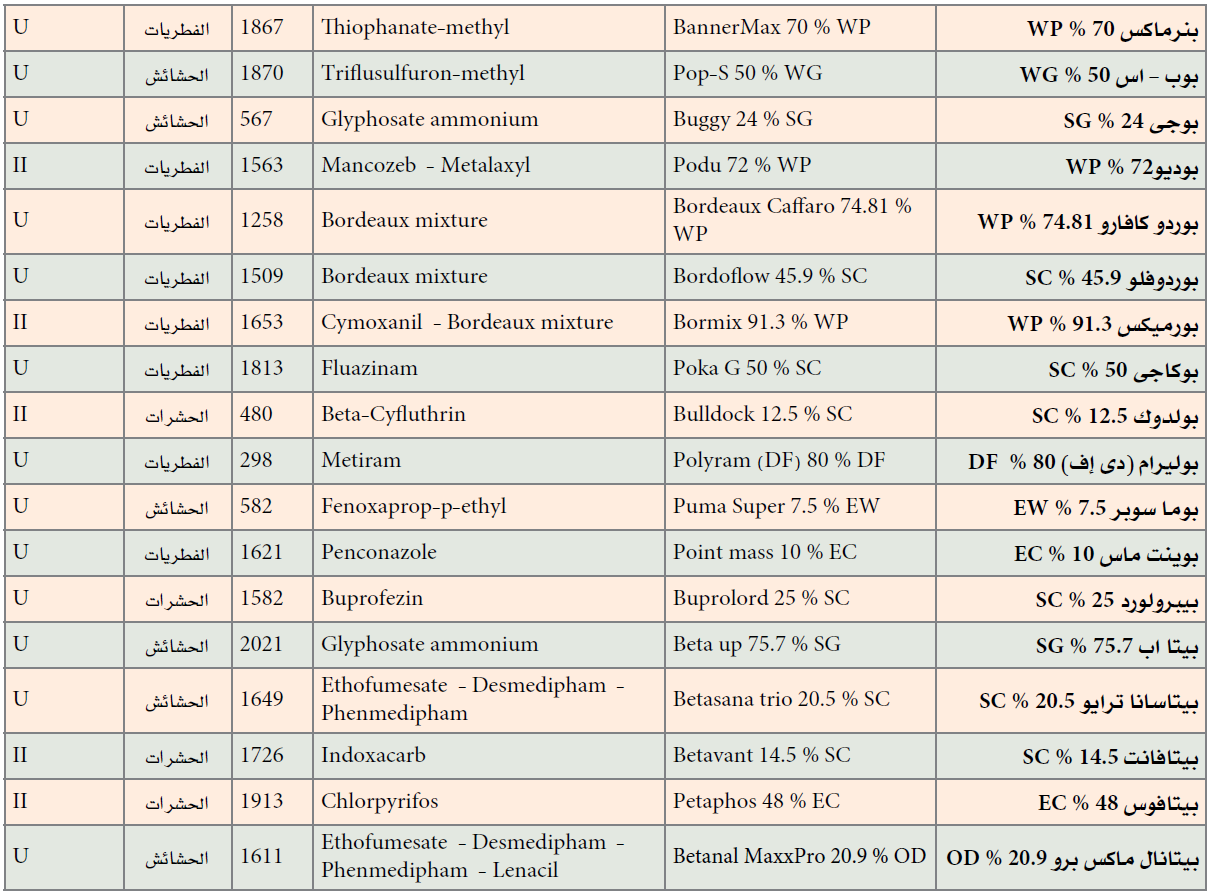 | U | الفطريات | 1867 | Thiophanate-methyl | BannerMax 70 % WP | بنرماكس 70 % WP |
|---|---|---|---|---|---|
| U | الحشائش | 1870 | Triflusulfuron-methyl | Pop-S 50 % WG | بوب - اس 50 % WG |
| U | الحشائش | 567 | Glyphosate ammonium | Buggy 24 % SG | بوجى 24 % SG |
| II | الفطريات | 1563 | Mancozeb - Metalaxyl | Podu 72 % WP | بوديو72 % WP |
| U | الفطريات | 1258 | Bordeaux mixture | Bordeaux Caffaro 74.81 % WP | بوردو كافارو 74.81 % WP |
| U | الفطريات | 1509 | Bordeaux mixture | Bordoflow 45.9 % SC | بوردوفلو 45.9 % SC |
| II | الفطريات | 1653 | Cymoxanil - Bordeaux mixture | Bormix 91.3 % WP | بورميكس 91.3 % WP |
| U | الفطريات | 1813 | Fluazinam | Poka G 50 % SC | بوكاجى 50 % SC |
| II | الحشرات | 480 | Beta-Cyfluthrin | Bulldock 12.5 % SC | بولدوك 12.5 % SC |
| U | الفطريات | 298 | Metiram | Polyram (DF) 80 % DF | بوليرام (دى إف) 80 % DF |
| U | الحشائش | 582 | Fenoxaprop-p-ethyl | Puma Super 7.5 % EW | بوما سوبر 7.5 % EW |
| U | الفطريات | 1621 | Penconazole | Point mass 10 % EC | بوينت ماس 10 % EC |
| U | الحشرات | 1582 | Buprofezin | Buprolord 25 % SC | بيبرولورد 25 % SC |
| U | الحشائش | 2021 | Glyphosate ammonium | Beta up 75.7 % SG | بيتا اب 75.7 % SG |
| U | الحشائش | 1649 | Ethofumesate - Desmedipham - Phenmedipham | Betasana trio 20.5 % SC | بيتاسانا ترايو 20.5 % SC |
| II | الحشرات | 1726 | Indoxacarb | Betavant 14.5 % SC | بيتافانت 14.5 % SC |
| II | الحشرات | 1913 | Chlorpyrifos | Petaphos 48 % EC | بيتافوس 48 % EC |
| U | الحشائش | 1611 | Ethofumesate - Desmedipham - Phenmedipham - Lenacil | Betanal MaxxPro 20.9 % OD | بيتانال ماكس برو 20.9 % OD |